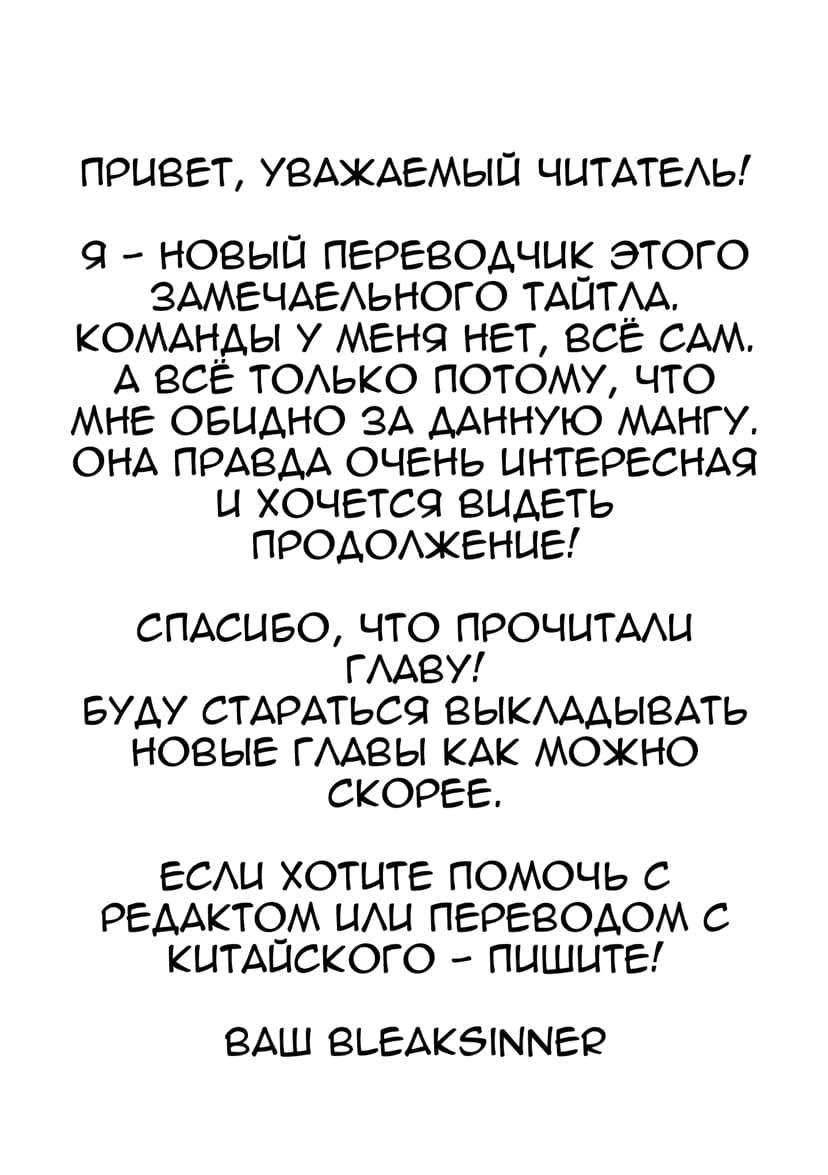 ПРИВЕТ, УВАЖАЕМЫЙ ЧИТАТЕЛЬ!

Я - НОВЫЙ ПЕРЕВОДЧИК ЭТОГО ЗАМЕЧАЕЛЬНОГО ТАЙТЛА. КОМАНДЫ У МЕНЯ НЕТ, ВСЁ САМ. А ВСЁ ТОЛЬКО ПОТОМУ, ЧТО МНЕ ОБИДНО ЗА ДАННУЮ МАНГУ. ОНА ПРАВДА ОЧЕНЬ ИНТЕРЕСНАЯ И ХОЧЕТСЯ ВИДЕТЬ ПРОДОЛЖЕНИЕ!

СПАСИБО, ЧТО ПРОЧИТАЛИ ГЛАВУ! БУДУ СТАРАТЬСЯ ВЫКЛАДЫВАТЬ НОВЫЕ ГЛАВЫ КАК МОЖНО СКОРЕЕ.

ЕСЛИ ХОТИТЕ ПОМОЧЬ С РЕДАКТОМ ИЛИ ПЕРЕВОДОМ С КИТАЙСКОГО - ПИШИТЕ!

ВАШ BLEAKSINNER